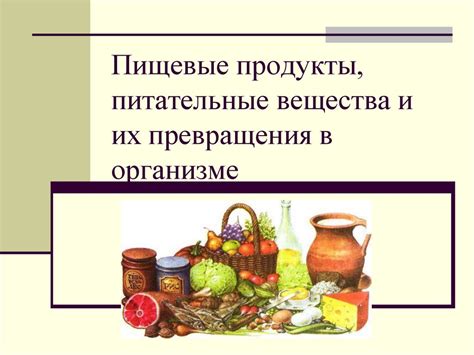 Пищевые продукты, питательные вещества и их превращения в организме